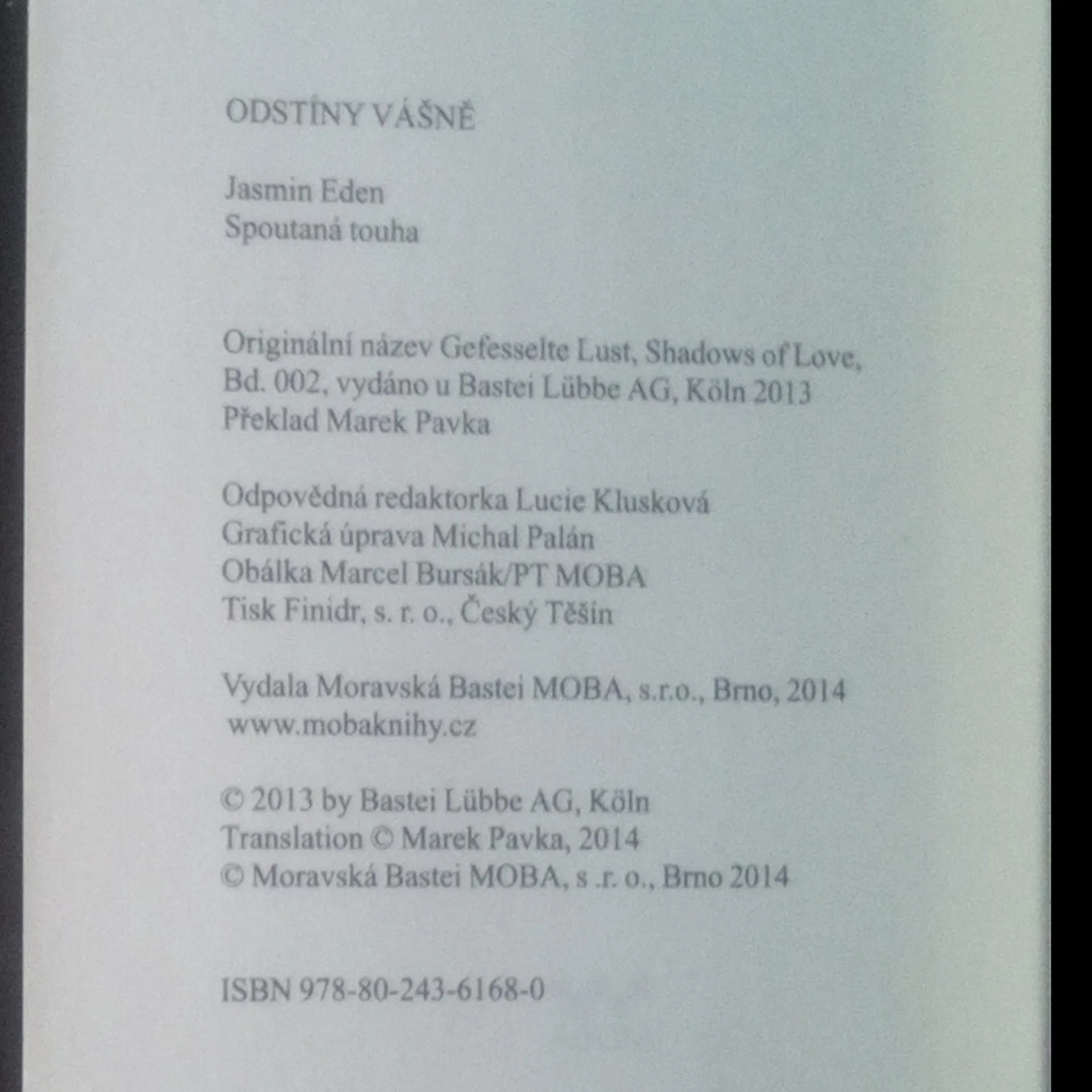 ODSTÍNY VÁŠNĚ

Jasmin Eden
Spoutaná touha

Originální název Gefesselte Lust, Shadows of Love, Bd. 002, vydáno u Bastei Lübbe AG, Köln 2013
Překlad Marek Pavka

Odpovědná redaktorka Lucie Klusková
Grafická úprava Michal Palán
Obálka Marcel Bursák/PT MOBA
Tisk Finidr, s. r. o., Český Těšín

Vydala Moravská Bastei MOBA, s.r.o., Brno, 2014
www.mobaknihy.cz

© 2013 by Bastei Lübbe AG, Köln
Translation © Marek Pavka, 2014
© Moravská Bastei MOBA, s .r. o., Brno 2014

ISBN 978-80-243-6168-0